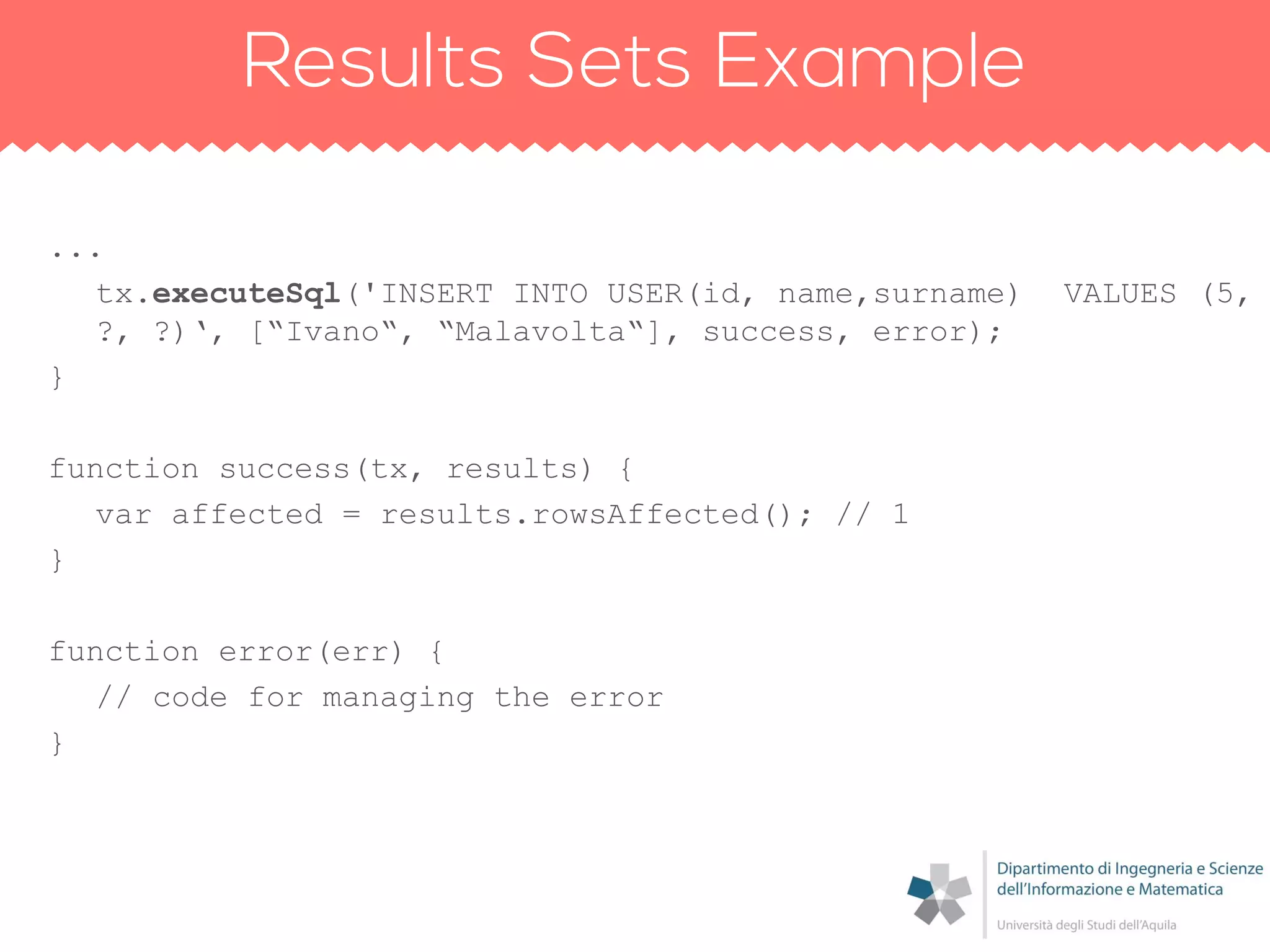 Results Sets Example

...
tx.executeSql('INSERT INTO USER(id, name,surname) VALUES (5, ?, ?)‘, [“Ivano“, “Malavolta“], success, error);
}

function success(tx, results) {
var affected = results.rowsAffected(); // 1
}

function error(err) {
// code for managing the error
}

Dipartimento di Ingegneria e Scienze dell'Informazione e Matematica
Università degli Studi dell'Aquila